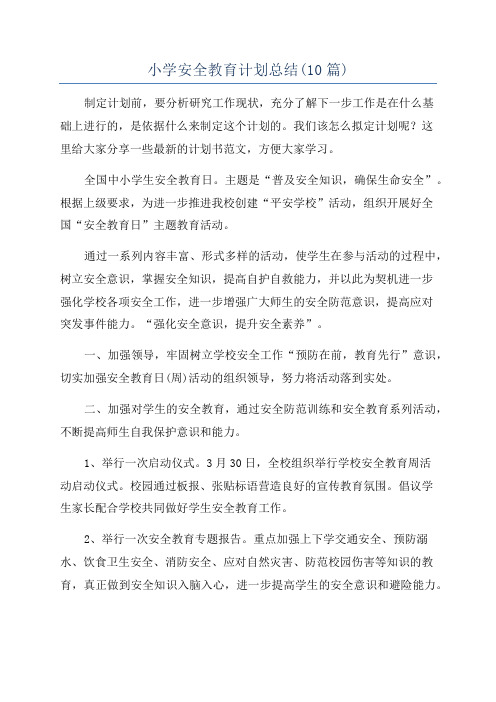 小学安全教育计划总结(10篇)

制定计划前，要分析研究工作现状，充分了解下一步工作是在什么基础上进行的，是依据什么来制定这个计划的。我们该怎么拟定计划呢？这里给大家分享一些最新的计划书范文，方便大家学习。

全国中小学生安全教育日。主题是“普及安全知识，确保生命安全”。根据上级要求，为进一步推进我校创建“平安学校”活动，组织开展好全国“安全教育日”主题教育活动。

通过一系列内容丰富、形式多样的活动，使学生在参与活动的过程中，树立安全意识，掌握安全知识，提高自护自救能力，并以此为契机进一步强化学校各项安全工作，进一步增强广大师生的安全防范意识，提高应对突发事件能力。“强化安全意识，提升安全素养”。

一、加强领导，牢固树立学校安全工作“预防在前，教育先行”意识，切实加强安全教育日(周)活动的组织领导，努力将活动落到实处。

二、加强对学生的安全教育，通过安全防范训练和安全教育系列活动，不断提高师生自我保护意识和能力。

1、举行一次启动仪式。3月30日，全校组织举行学校安全教育周活动启动仪式。校园通过板报、张贴标语营造良好的宣传教育氛围。倡议学生家长配合学校共同做好学生安全教育工作。

2、举行一次安全教育专题报告。重点加强上下学交通安全、预防溺水、饮食卫生安全、消防安全、应对自然灾害、防范校园伤害等知识的教育，真正做到安全知识入脑入心，进一步提高学生的安全意识和避险能力。